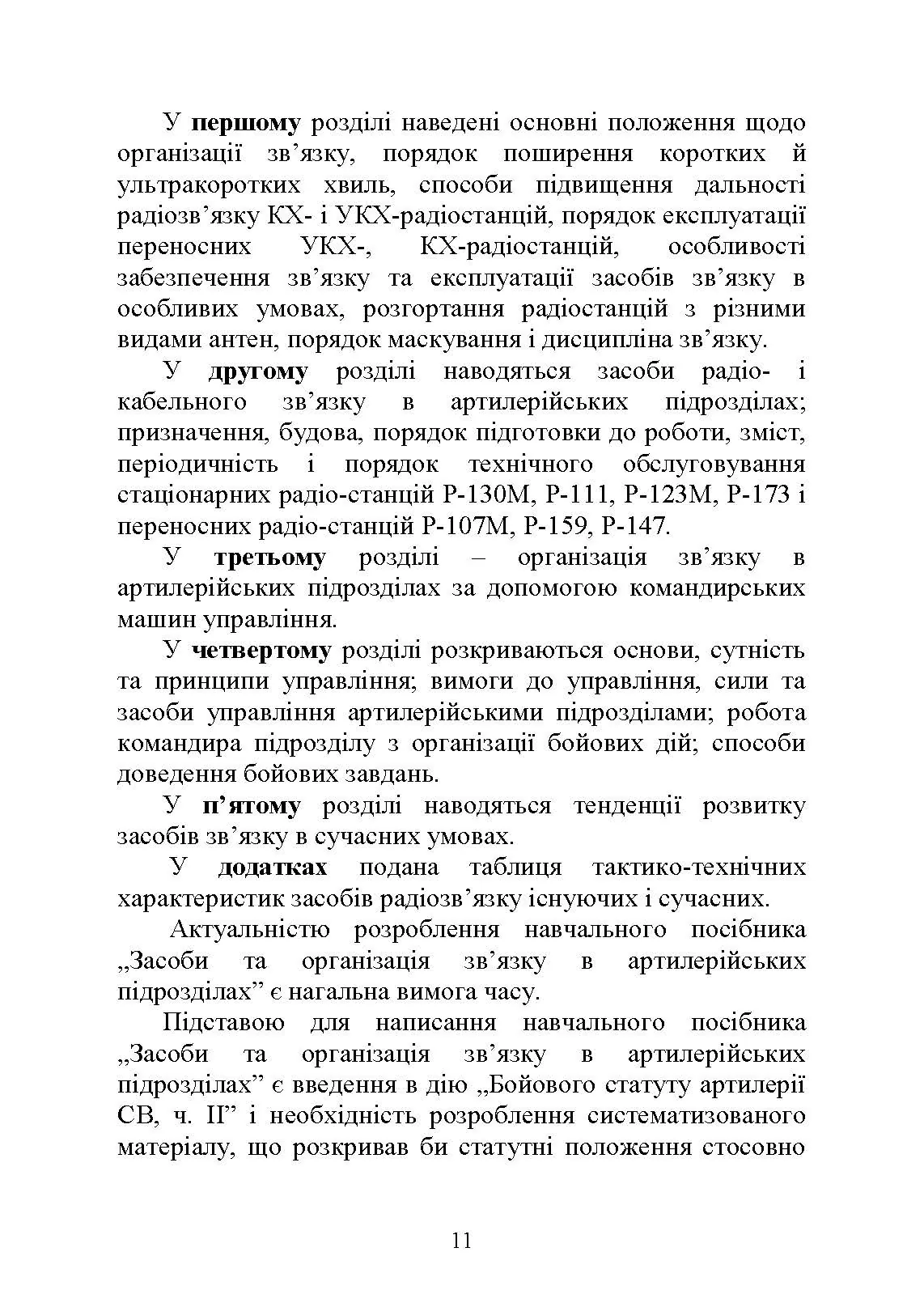 У першому розділі наведені основні положення щодо організації зв’язку, порядок поширення коротких й ультракоротких хвиль, способи підвищення дальності радіозв’язку КХ- і УКХ-радіостанцій, порядок експлуатації переносних УКХ-, КХ-радіостанцій, особливості забезпечення зв’язку та експлуатації засобів зв’язку в особливих умовах, розгортання радіостанцій з різними видами антен, порядок маскування і дисципліна зв’язку.

У другому розділі наводяться засоби радіо- і кабельного зв’язку в артилерійських підрозділах; призначення, будова, порядок підготовки до роботи, зміст, періодичність і порядок технічного обслуговування стаціонарних радіо-станцій Р-130М, Р-111, Р-123М, Р-173 і переносних радіо-станцій Р-107М, Р-159, Р-147.

У третьому розділі – організація зв’язку в артилерійських підрозділах за допомогою командирських машин управління.

У четвертому розділі розкриваються основи, сутність та принципи управління; вимоги до управління, сили та засоби управління артилерійськими підрозділами; робота командира підрозділу з організації бойових дій; способи доведення бойових завдань.

У п’ятому розділі наводяться тенденції розвитку засобів зв’язку в сучасних умовах.

У додатках подана таблиця тактико-технічних характеристик засобів радіозв’язку існуючих і сучасних.

Актуальністю розроблення навчального посібника „Засоби та організація зв’язку в артилерійських підрозділах” є нагальна вимога часу.

Підставою для написання навчального посібника „Засоби та організація зв’язку в артилерійських підрозділах” є введення в дію „Бойового статуту артилерії СВ, ч. ІІ” і необхідність розроблення систематизованого матеріалу, що розкривав би статутні положення стосовно

11